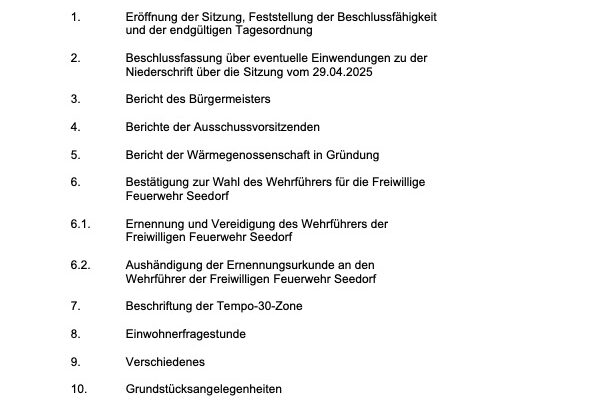 1. Eröffnung der Sitzung, Feststellung der Beschlussfähigkeit und der endgültigen Tagesordnung

2. Beschlussfassung über eventuelle Einwendungen zu der Niederschrift über die Sitzung vom 29.04.2025

3. Bericht des Bürgermeisters

4. Berichte der Ausschussvorsitzenden

5. Bericht der Wärmegenossenschaft in Gründung

6. Bestätigung zur Wahl des Wehrführers für die Freiwillige Feuerwehr Seedorf

6.1. Ernennung und Vereidigung des Wehrführers der Freiwilligen Feuerwehr Seedorf

6.2. Aushändigung der Ernennungsurkunde an den Wehrführer der Freiwilligen Feuerwehr Seedorf

7. Beschriftung der Tempo-30-Zone

8. Einwohnerfragestunde

9. Verschiedenes

10. Grundstücksangelegenheiten